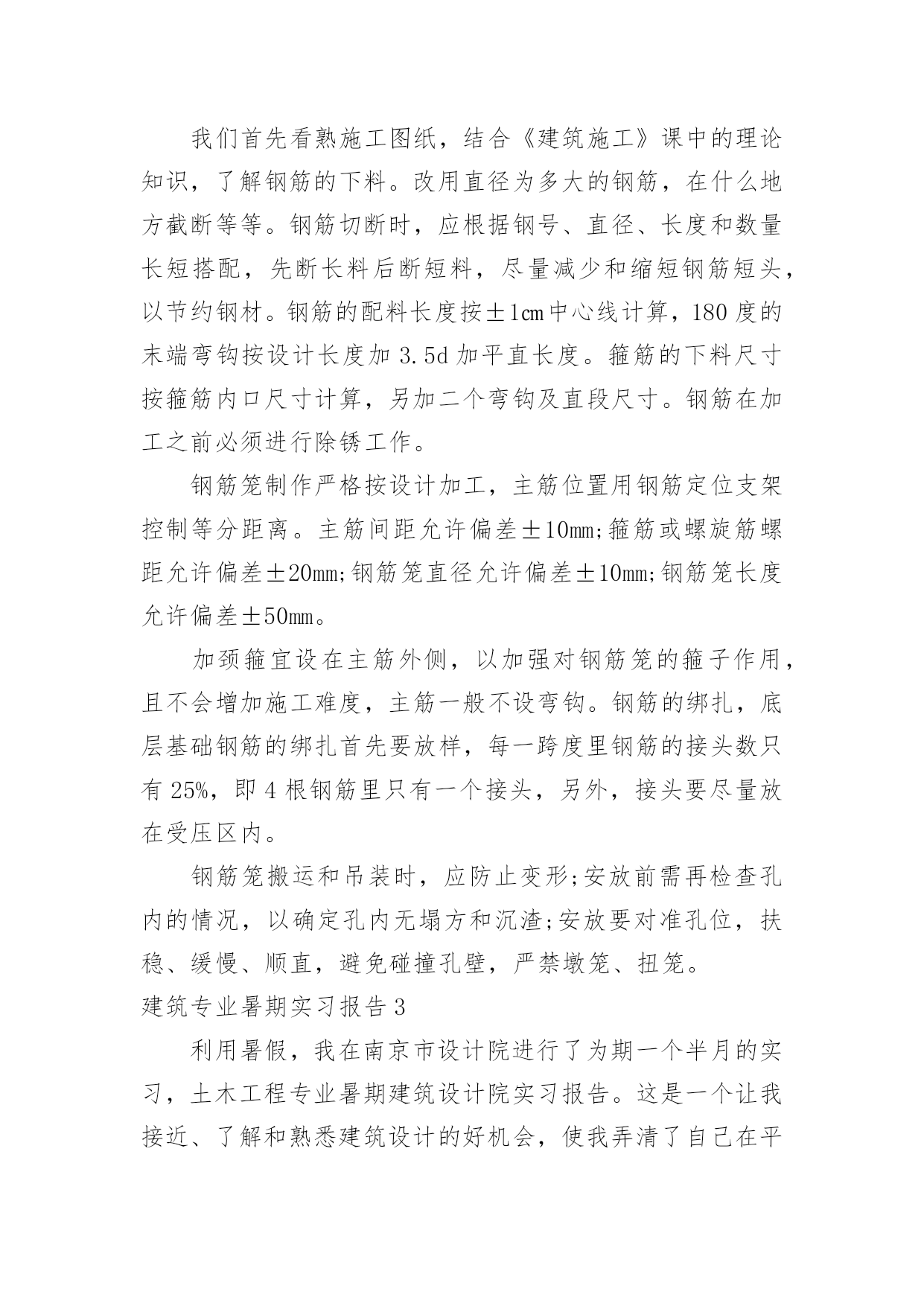 我们首先看熟施工图纸，结合《建筑施工》课中的理论知识，了解钢筋的下料。改用直径为多大的钢筋，在什么地方截断等等。钢筋切断时，应根据钢号、直径、长度和数量长短搭配，先断长料后断短料，尽量减少和缩短钢筋短头，以节约钢材。钢筋的配料长度按±1cm中心线计算，180度的末端弯钩按设计长度加3.5d加平直长度。箍筋的下料尺寸按箍筋内口尺寸计算，另加二个弯钩及直段尺寸。钢筋在加工之前必须进行除锈工作。

钢筋笼制作严格按设计加工，主筋位置用钢筋定位支架控制等分距离。主筋间距允许偏差±10mm;箍筋或螺旋筋螺距允许偏差±20mm;钢筋笼直径允许偏差±10mm;钢筋笼长度允许偏差±50mm。

加颈箍宜设在主筋外侧，以加强对钢筋笼的箍子作用，且不会增加施工难度，主筋一般不设弯钩。钢筋的绑扎，底层基础钢筋的绑扎首先要放样，每一跨度里钢筋的接头数只有25%，即4根钢筋里只有一个接头，另外，接头要尽量放在受压区内。

钢筋笼搬运和吊装时，应防止变形;安放前需再检查孔内的情况，以确定孔内无塌方和沉渣;安放要对准孔位，扶稳、缓慢、顺直，避免碰撞孔壁，严禁墩笼、扭笼。

建筑专业暑期实习报告3

利用暑假，我在南京市设计院进行了为期一个半月的实习，土木工程专业暑期建筑设计院实习报告。这是一个让我接近、了解和熟悉建筑设计的好机会，使我弄清了自己在平